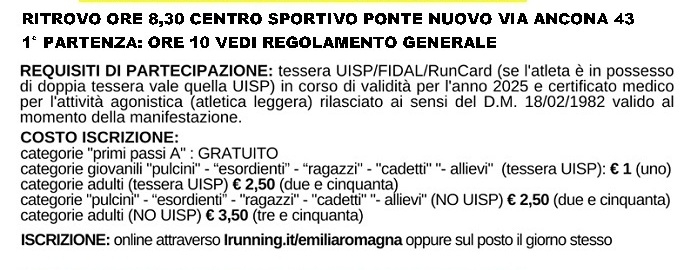 RITROVO ORE 8,30 CENTRO SPORTIVO PONTE NUOVO VIA ANCONA 43
1° PARTENZA: ORE 10 VEDI REGOLAMENTO GENERALE

REQUISITI DI PARTECIPAZIONE: tessera UISP/FIDAL/RunCard (se l'atleta è in possesso di doppia tessera vale quella UISP) in corso di validità per l'anno 2025 e certificato medico per l'attività agonistica (atletica leggera) rilasciato ai sensi del D.M. 18/02/1982 valido al momento della manifestazione.

COSTO ISCRIZIONE:
categorie "primi passi A" : GRATUITO
categorie giovanili "pulcini" - "esordienti" - "ragazzi" - "cadetti" "- allievi" (tessera UISP): € 1 (uno)
categorie adulti (tessera UISP) € 2,50 (due e cinquanta)
categorie "pulcini" - "esordienti" - "ragazzi" - "cadetti" "- allievi" (NO UISP) € 2,50 (due e cinquanta)
categorie adulti (NO UISP) € 3,50 (tre e cinquanta)

ISCRIZIONE: online attraverso Irunning.it/emiliaromagna oppure sul posto il giorno stesso